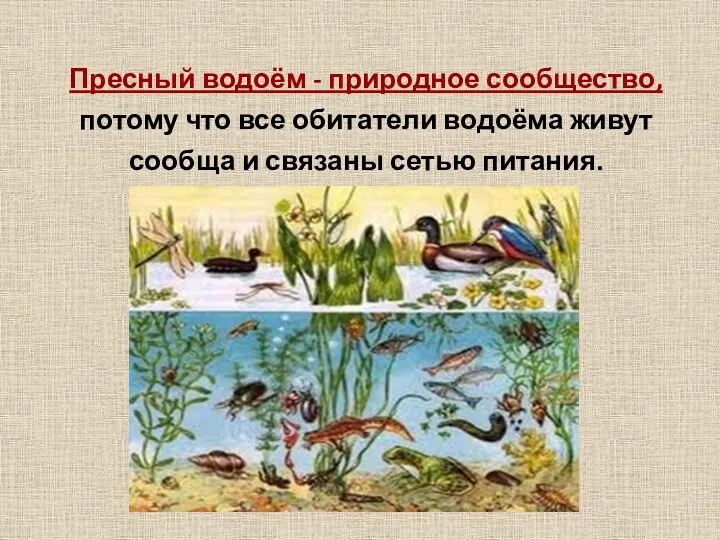 Пресный водоём - природное сообщество, потому что все обитатели водоёма живут сообща и связаны сетью питания.